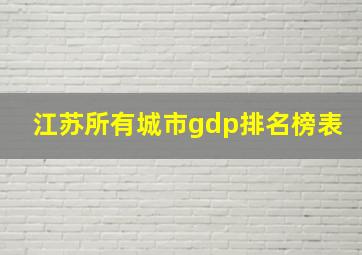 江苏所有城市gdp排名榜表